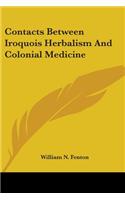 Contacts Between Iroquois Herbalism And Colonial Medicine

William N. Fenton